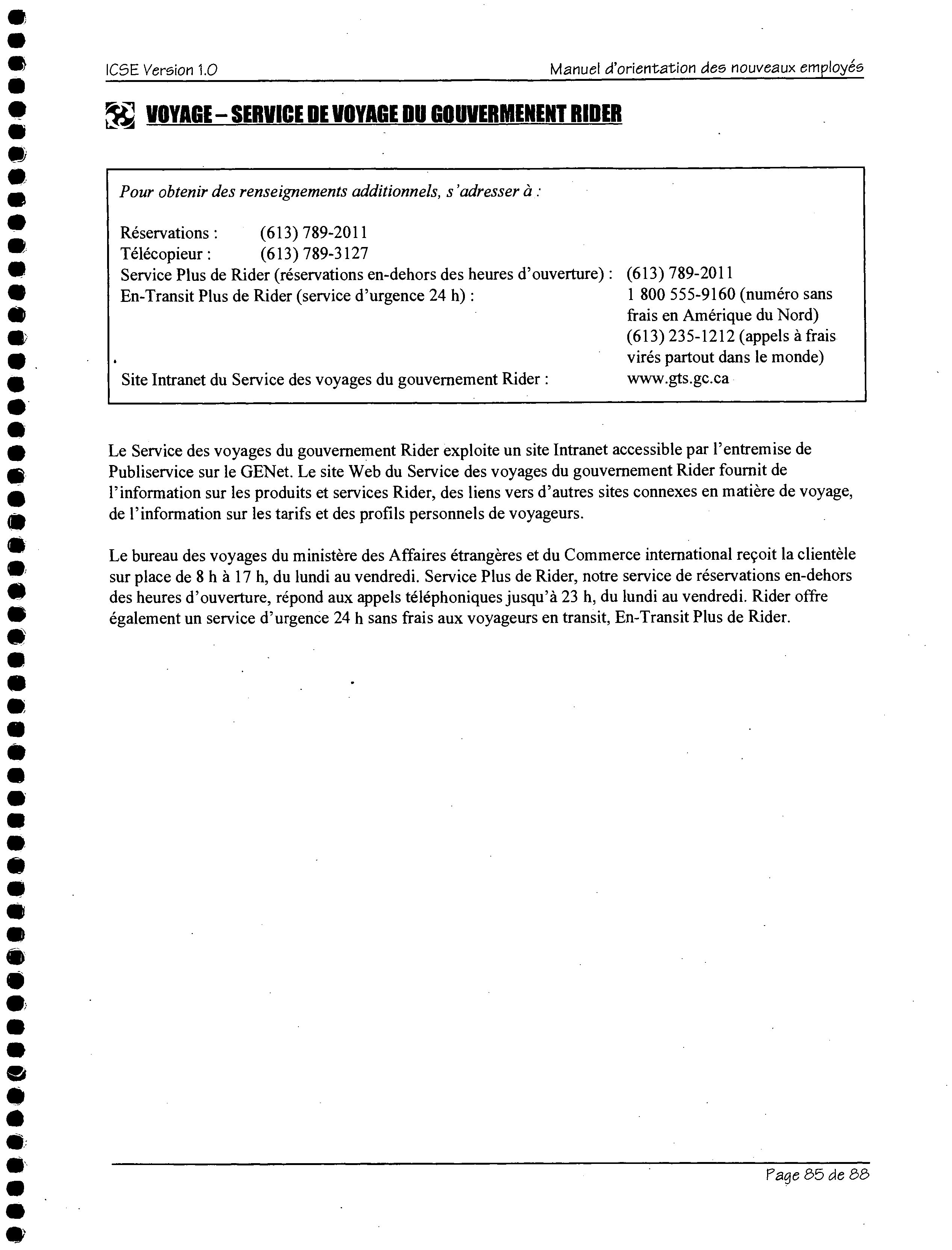 ICSE Version 1.0

Manuel d'orientation des nouveaux employés

VOYAGE – SERVICE DE VOYAGE DU GOUVERMENENT RIDER

Pour obtenir des renseignements additionnels, s'adresser à :

Réservations : (613) 789-2011
Télécopieur : (613) 789-3127
Service Plus de Rider (réservations en-dehors des heures d'ouverture) : (613) 789-2011
En-Transit Plus de Rider (service d'urgence 24 h) : 1 800 555-9160 (numéro sans frais en Amérique du Nord) (613) 235-1212 (appels à frais virés partout dans le monde)
Site Intranet du Service des voyages du gouvernement Rider : www.gts.gc.ca

Le Service des voyages du gouvernement Rider exploite un site Intranet accessible par l'entremise de Publiservice sur le GENet. Le site Web du Service des voyages du gouvernement Rider fournit de l'information sur les produits et services Rider, des liens vers d'autres sites connexes en matière de voyage, de l'information sur les tarifs et des profils personnels de voyageurs.

Le bureau des voyages du ministère des Affaires étrangères et du Commerce international reçoit la clientèle sur place de 8 h à 17 h, du lundi au vendredi. Service Plus de Rider, notre service de réservations en-dehors des heures d'ouverture, répond aux appels téléphoniques jusqu'à 23 h, du lundi au vendredi. Rider offre également un service d'urgence 24 h sans frais aux voyageurs en transit, En-Transit Plus de Rider.

Page 85 de 88